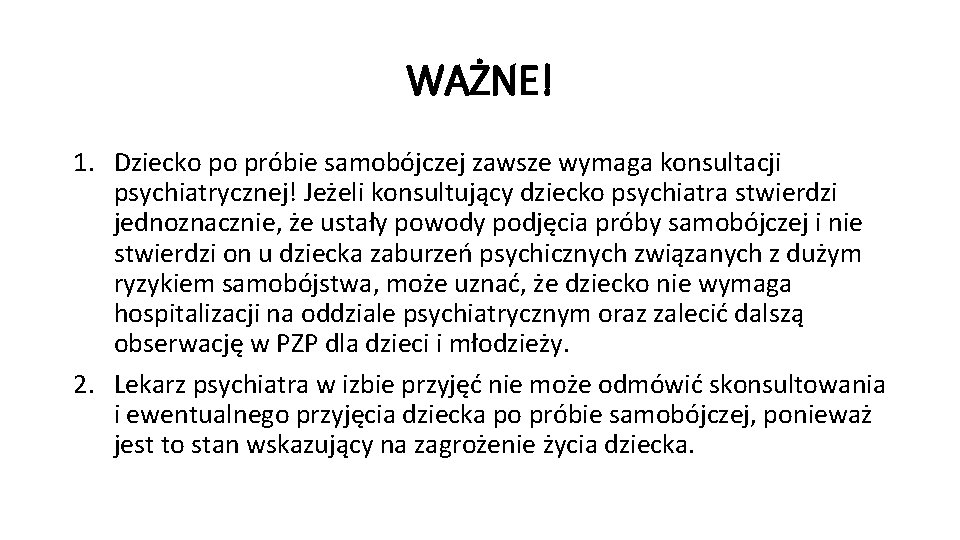 WAŻNE!

1. Dziecko po próbie samobójczej zawsze wymaga konsultacji psychiatrycznej! Jeżeli konsultujący dziecko psychiatra stwierdzi jednoznacznie, że ustały powody podjęcia próby samobójczej i nie stwierdzi on u dziecka zaburzeń psychicznych związanych z dużym ryzykiem samobójstwa, może uznać, że dziecko nie wymaga hospitalizacji na oddziale psychiatrycznym oraz zalecić dalszą obserwację w PZP dla dzieci i młodzieży.

2. Lekarz psychiatra w izbie przyjęć nie może odmówić skonsultowania i ewentualnego przyjęcia dziecka po próbie samobójczej, ponieważ jest to stan wskazujący na zagrożenie życia dziecka.